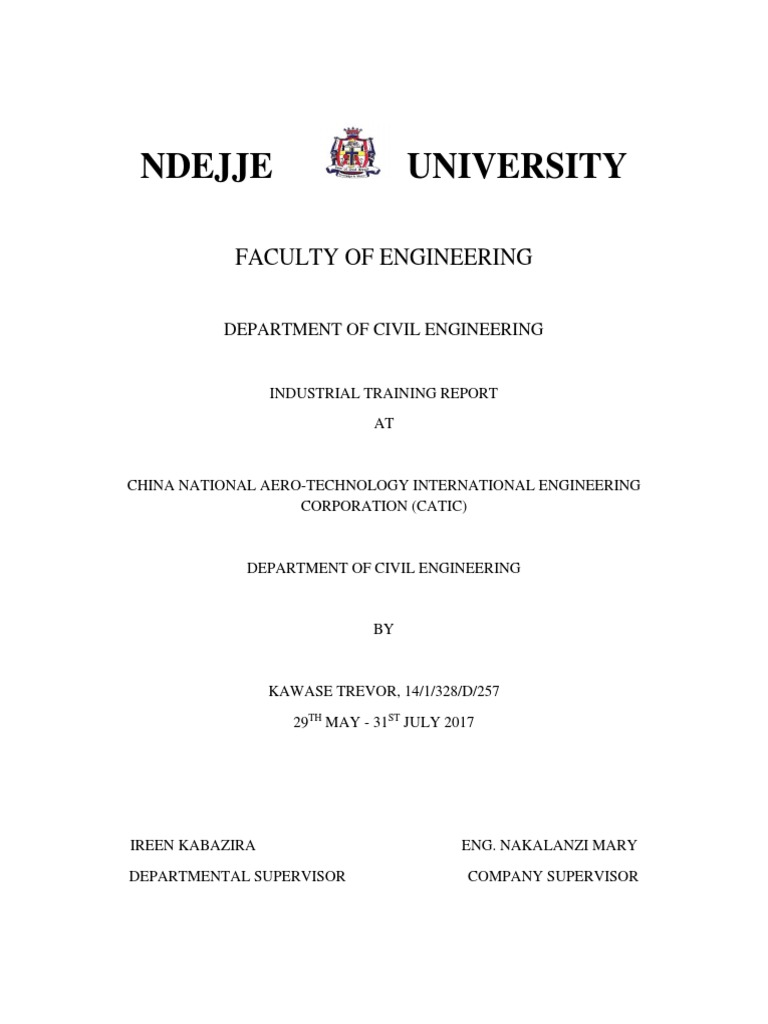 NDEJJE UNIVERSITY

FACULTY OF ENGINEERING

DEPARTMENT OF CIVIL ENGINEERING

INDUSTRIAL TRAINING REPORT

AT

CHINA NATIONAL AERO-TECHNOLOGY INTERNATIONAL ENGINEERING CORPORATION (CATIC)

DEPARTMENT OF CIVIL ENGINEERING

BY

KAWASE TREVOR, 14/1/328/D/257

29$^{TH}$ MAY - 31$^{ST}$ JULY 2017

IREEN KABAZIRA
DEPARTMENTAL SUPERVISOR

ENG. NAKALANZI MARY
COMPANY SUPERVISOR